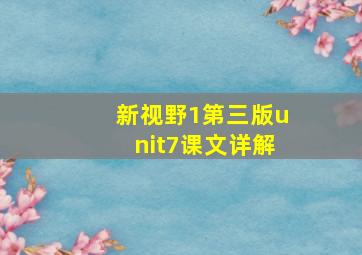 新视野1第三版unit7课文详解